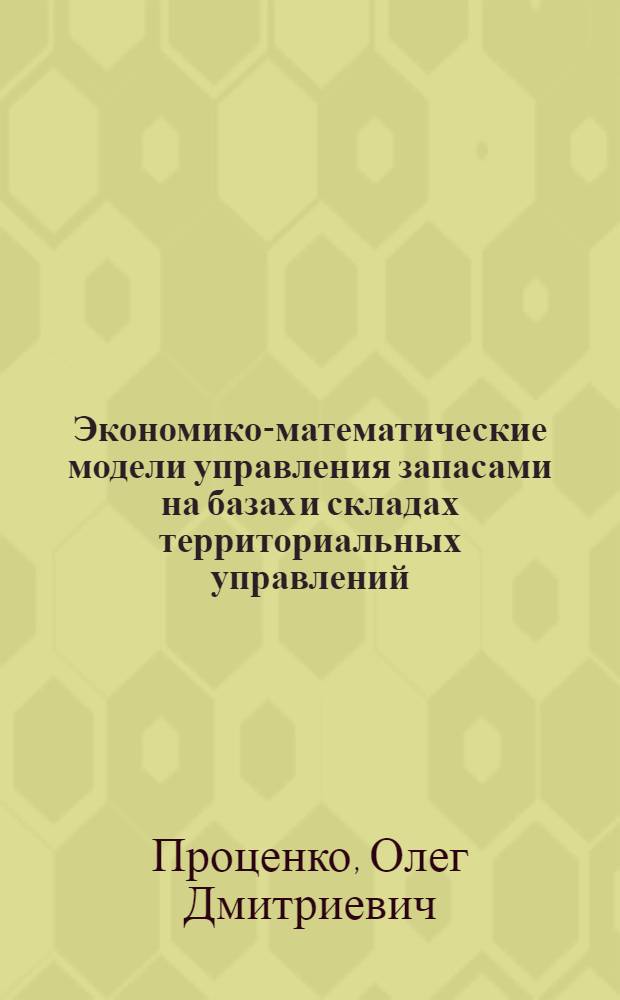 Экономико-математические модели управления запасами на базах и складах территориальных управлений

Проценко, Олег Дмитриевич